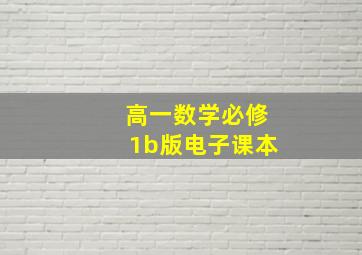 高一数学必修
1b版电子课本